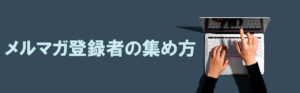 メルマガ登録者の集め方